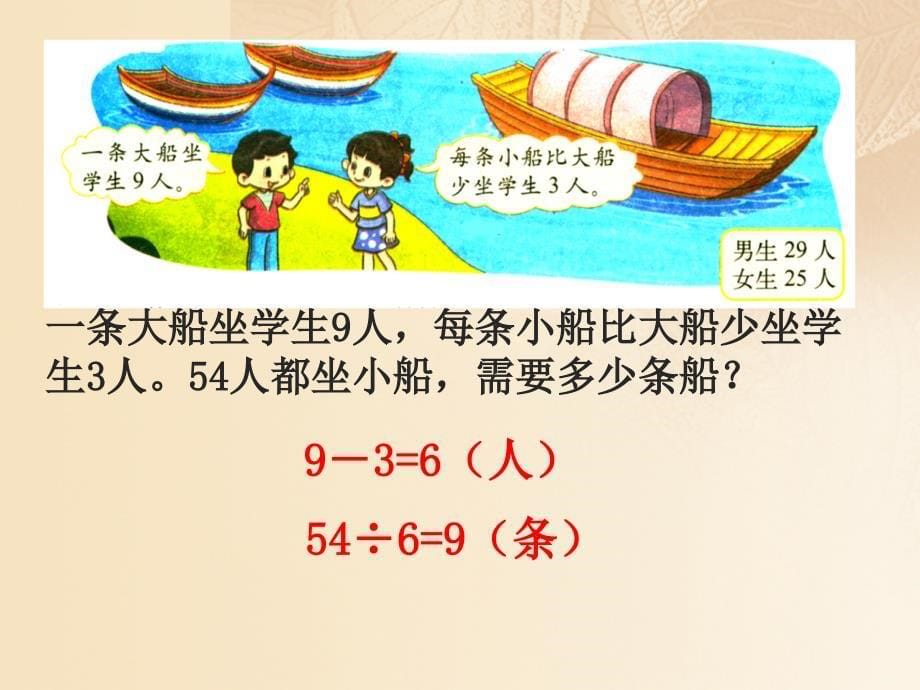 一条大船坐学生9人。

每条小船比大船少坐学生3人。

男生 29 人
女生 25 人

一条大船坐学生9人，每条小船比大船少坐学生3人。54人都坐小船，需要多少条船？

$9-3=6$（人）

$54\div6=9$（条）